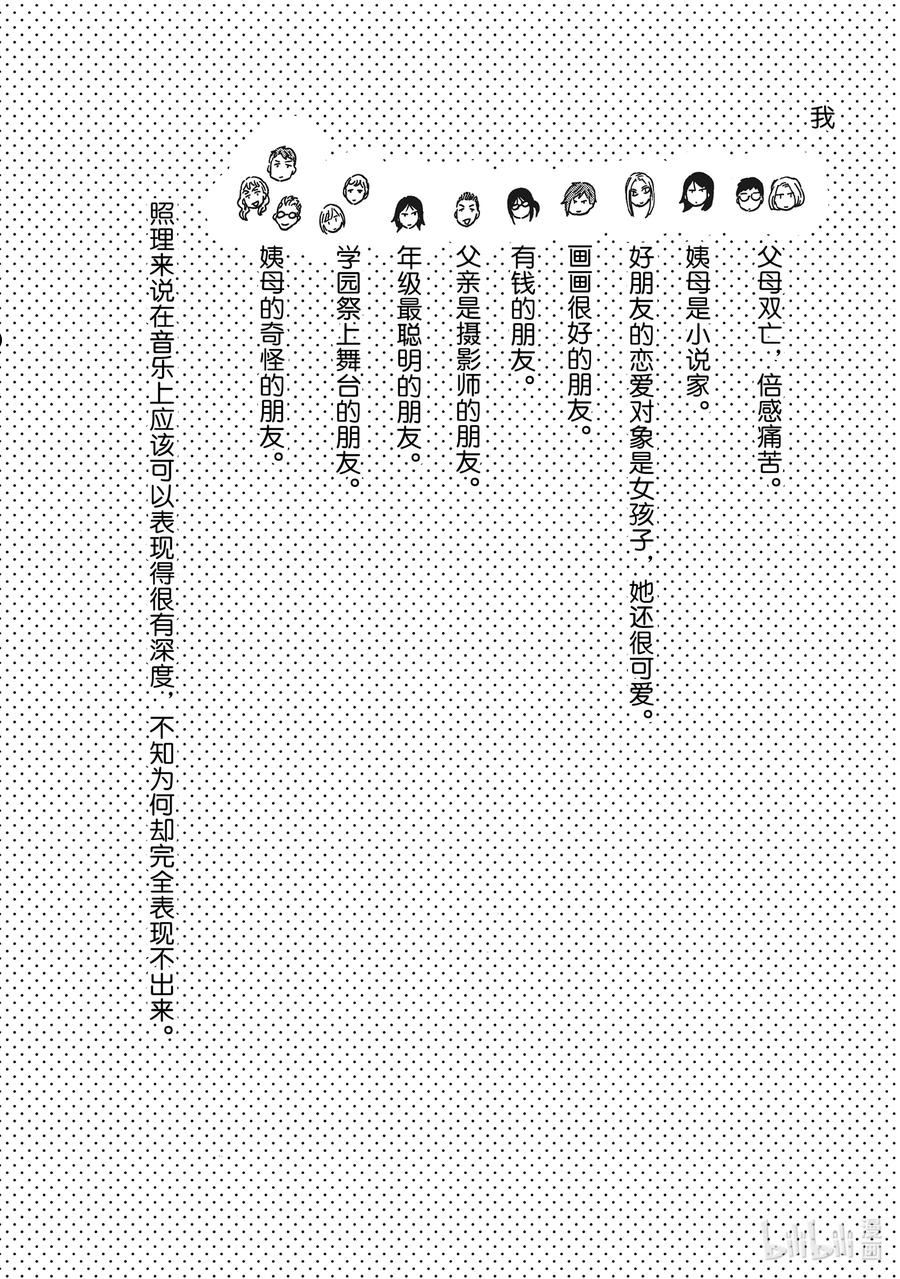 我

父母双亡，倍感痛苦。

姨母是小说家。

好朋友的恋爱对象是女孩子，她还很可爱。

画画很好的朋友。

有钱的朋友。

父亲是摄影师的朋友。

年级最聪明的朋友。

学园祭上舞台的朋友。

姨母的奇怪的朋友。

照理来说在音乐上应该可以表现得很有深度，不知为何却完全表现不出来。

bilibili漫画